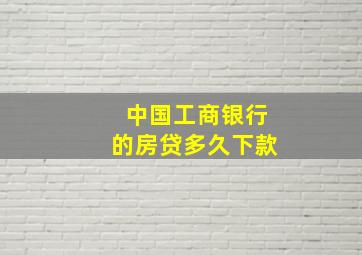 中国工商银行
的房贷多久下款